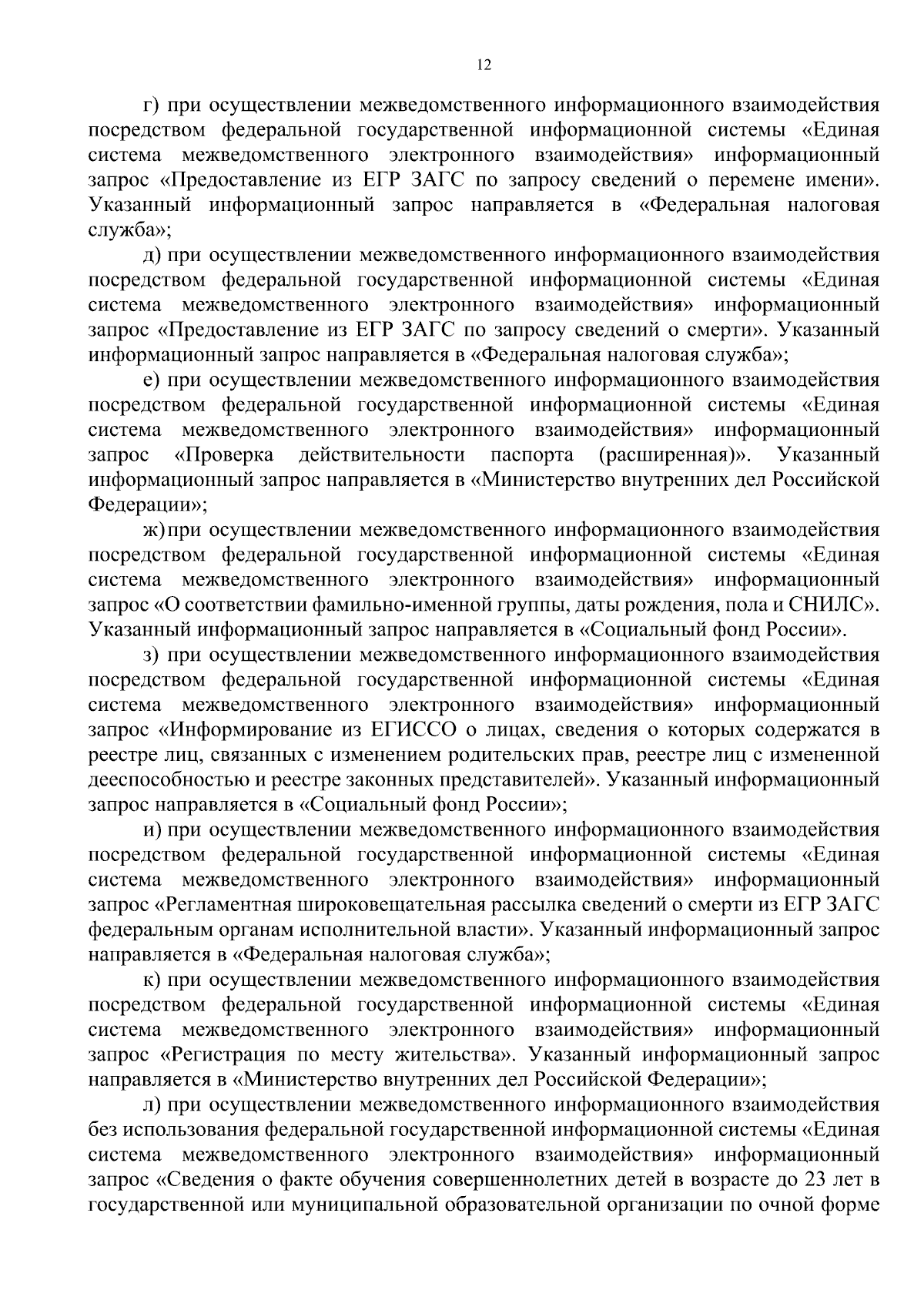 12

г) при осуществлении межведомственного информационного взаимодействия посредством федеральной государственной информационной системы «Единая система межведомственного электронного взаимодействия» информационный запрос «Предоставление из ЕГР ЗАГС по запросу сведений о перемене имени». Указанный информационный запрос направляется в «Федеральная налоговая служба»;

д) при осуществлении межведомственного информационного взаимодействия посредством федеральной государственной информационной системы «Единая система межведомственного электронного взаимодействия» информационный запрос «Предоставление из ЕГР ЗАГС по запросу сведений о смерти». Указанный информационный запрос направляется в «Федеральная налоговая служба»;

е) при осуществлении межведомственного информационного взаимодействия посредством федеральной государственной информационной системы «Единая система межведомственного электронного взаимодействия» информационный запрос «Проверка действительности паспорта (расширенная)». Указанный информационный запрос направляется в «Министерство внутренних дел Российской Федерации»;

ж) при осуществлении межведомственного информационного взаимодействия посредством федеральной государственной информационной системы «Единая система межведомственного электронного взаимодействия» информационный запрос «О соответствии фамильно-именной группы, даты рождения, пола и СНИЛС». Указанный информационный запрос направляется в «Социальный фонд России».

з) при осуществлении межведомственного информационного взаимодействия посредством федеральной государственной информационной системы «Единая система межведомственного электронного взаимодействия» информационный запрос «Информирование из ЕГИССО о лицах, сведения о которых содержатся в реестре лиц, связанных с изменением родительских прав, реестре лиц с измененной дееспособностью и реестре законных представителей». Указанный информационный запрос направляется в «Социальный фонд России»;

и) при осуществлении межведомственного информационного взаимодействия посредством федеральной государственной информационной системы «Единая система межведомственного электронного взаимодействия» информационный запрос «Регламентная широковещательная рассылка сведений о смерти из ЕГР ЗАГС федеральным органам исполнительной власти». Указанный информационный запрос направляется в «Федеральная налоговая служба»;

к) при осуществлении межведомственного информационного взаимодействия посредством федеральной государственной информационной системы «Единая система межведомственного электронного взаимодействия» информационный запрос «Регистрация по месту жительства». Указанный информационный запрос направляется в «Министерство внутренних дел Российской Федерации»;

л) при осуществлении межведомственного информационного взаимодействия без использования федеральной государственной информационной системы «Единая система межведомственного электронного взаимодействия» информационный запрос «Сведения о факте обучения совершеннолетних детей в возрасте до 23 лет в государственной или муниципальной образовательной организации по очной форме